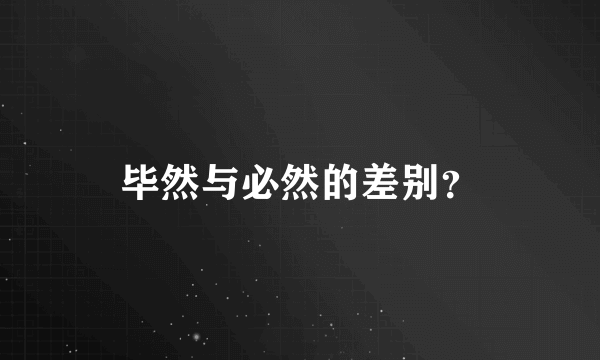 毕然与必然的差别？